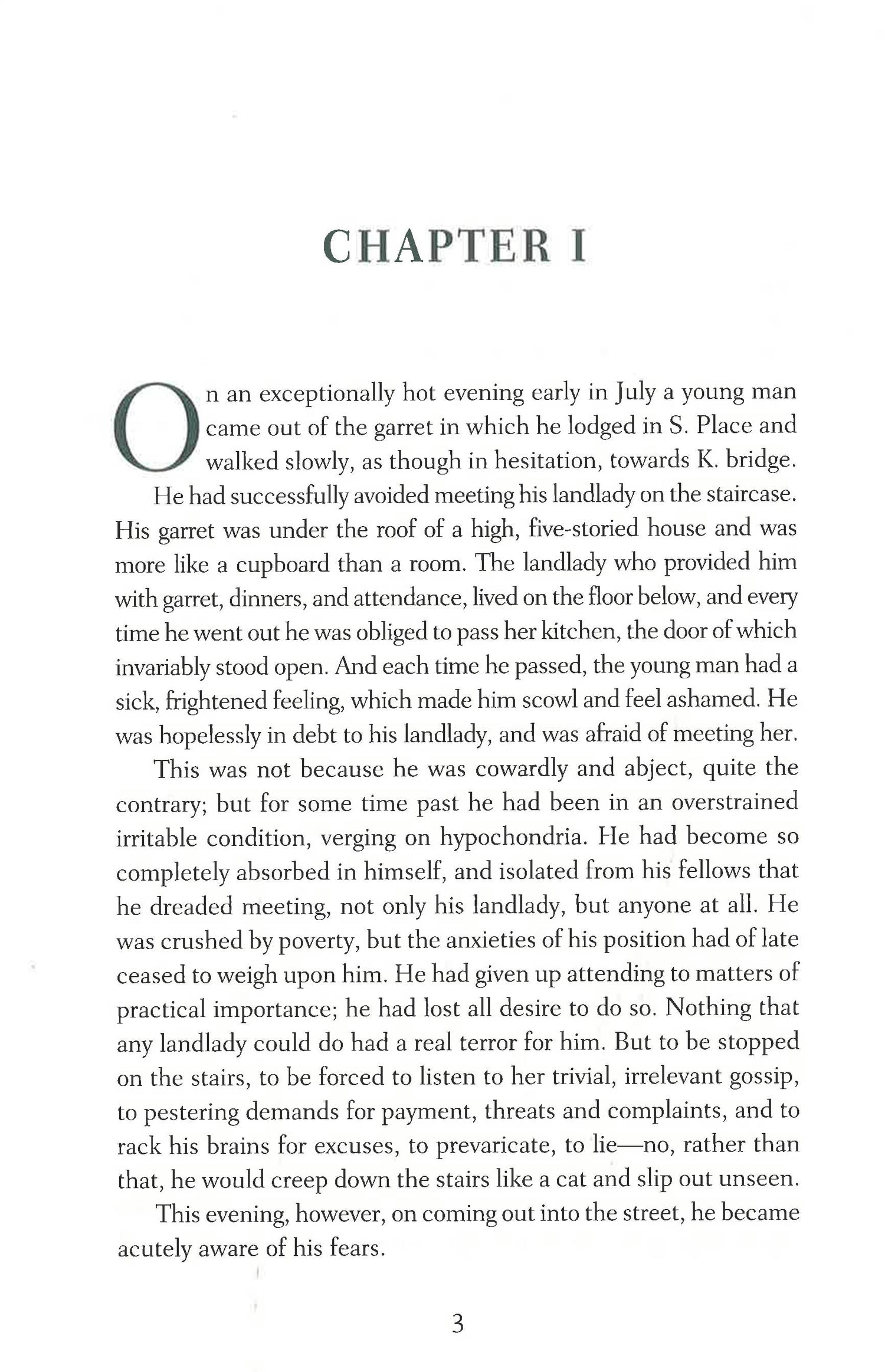 CHAPTER I

On an exceptionally hot evening early in July a young man came out of the garret in which he lodged in S. Place and walked slowly, as though in hesitation, towards K. bridge.

He had successfully avoided meeting his landlady on the staircase. His garret was under the roof of a high, five-storied house and was more like a cupboard than a room. The landlady who provided him with garret, dinners, and attendance, lived on the floor below, and every time he went out he was obliged to pass her kitchen, the door of which invariably stood open. And each time he passed, the young man had a sick, frightened feeling, which made him scowl and feel ashamed. He was hopelessly in debt to his landlady, and was afraid of meeting her.

This was not because he was cowardly and abject, quite the contrary; but for some time past he had been in an overstrained irritable condition, verging on hypochondria. He had become so completely absorbed in himself, and isolated from his fellows that he dreaded meeting, not only his landlady, but anyone at all. He was crushed by poverty, but the anxieties of his position had of late ceased to weigh upon him. He had given up attending to matters of practical importance; he had lost all desire to do so. Nothing that any landlady could do had a real terror for him. But to be stopped on the stairs, to be forced to listen to her trivial, irrelevant gossip, to pestering demands for payment, threats and complaints, and to rack his brains for excuses, to prevaricate, to lie—no, rather than that, he would creep down the stairs like a cat and slip out unseen.

This evening, however, on coming out into the street, he became acutely aware of his fears.

3